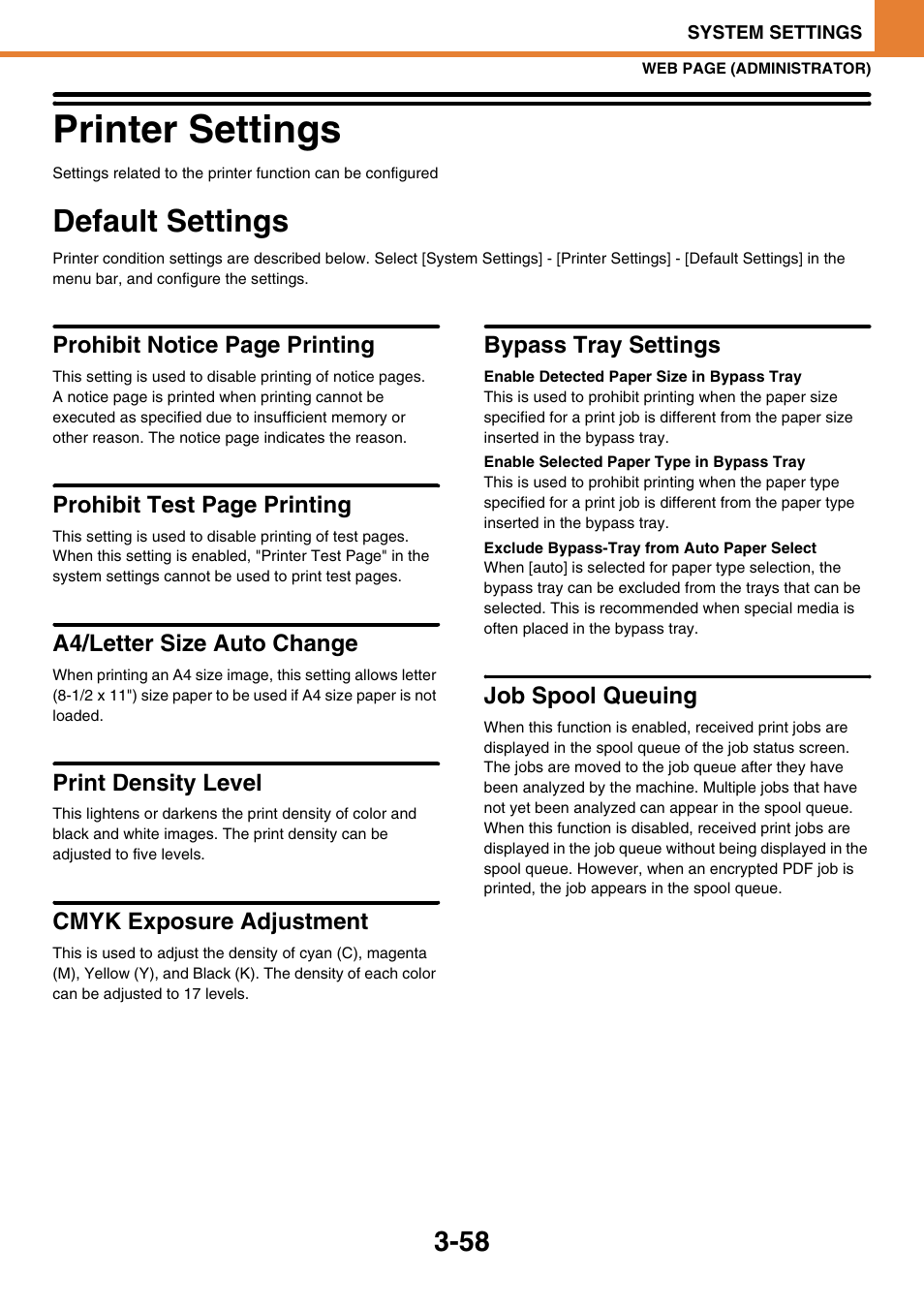 SYSTEM SETTINGS

WEB PAGE (ADMINISTRATOR)

Printer Settings

Settings related to the printer function can be configured

Default Settings

Printer condition settings are described below. Select [System Settings] - [Printer Settings] - [Default Settings] in the menu bar, and configure the settings.

Prohibit Notice Page Printing

This setting is used to disable printing of notice pages. A notice page is printed when printing cannot be executed as specified due to insufficient memory or other reason. The notice page indicates the reason.

Prohibit Test Page Printing

This setting is used to disable printing of test pages. When this setting is enabled, "Printer Test Page" in the system settings cannot be used to print test pages.

A4/Letter Size Auto Change

When printing an A4 size image, this setting allows letter (8-1/2 x 11") size paper to be used if A4 size paper is not loaded.

Print Density Level

This lightens or darkens the print density of color and black and white images. The print density can be adjusted to five levels.

CMYK Exposure Adjustment

This is used to adjust the density of cyan (C), magenta (M), Yellow (Y), and Black (K). The density of each color can be adjusted to 17 levels.

Bypass Tray Settings

Enable Detected Paper Size in Bypass Tray
This is used to prohibit printing when the paper size specified for a print job is different from the paper size inserted in the bypass tray.

Enable Selected Paper Type in Bypass Tray
This is used to prohibit printing when the paper type specified for a print job is different from the paper type inserted in the bypass tray.

Exclude Bypass-Tray from Auto Paper Select
When [auto] is selected for paper type selection, the bypass tray can be excluded from the trays that can be selected. This is recommended when special media is often placed in the bypass tray.

Job Spool Queuing

When this function is enabled, received print jobs are displayed in the spool queue of the job status screen. The jobs are moved to the job queue after they have been analyzed by the machine. Multiple jobs that have not yet been analyzed can appear in the spool queue. When this function is disabled, received print jobs are displayed in the job queue without being displayed in the spool queue. However, when an encrypted PDF job is printed, the job appears in the spool queue.

3-58